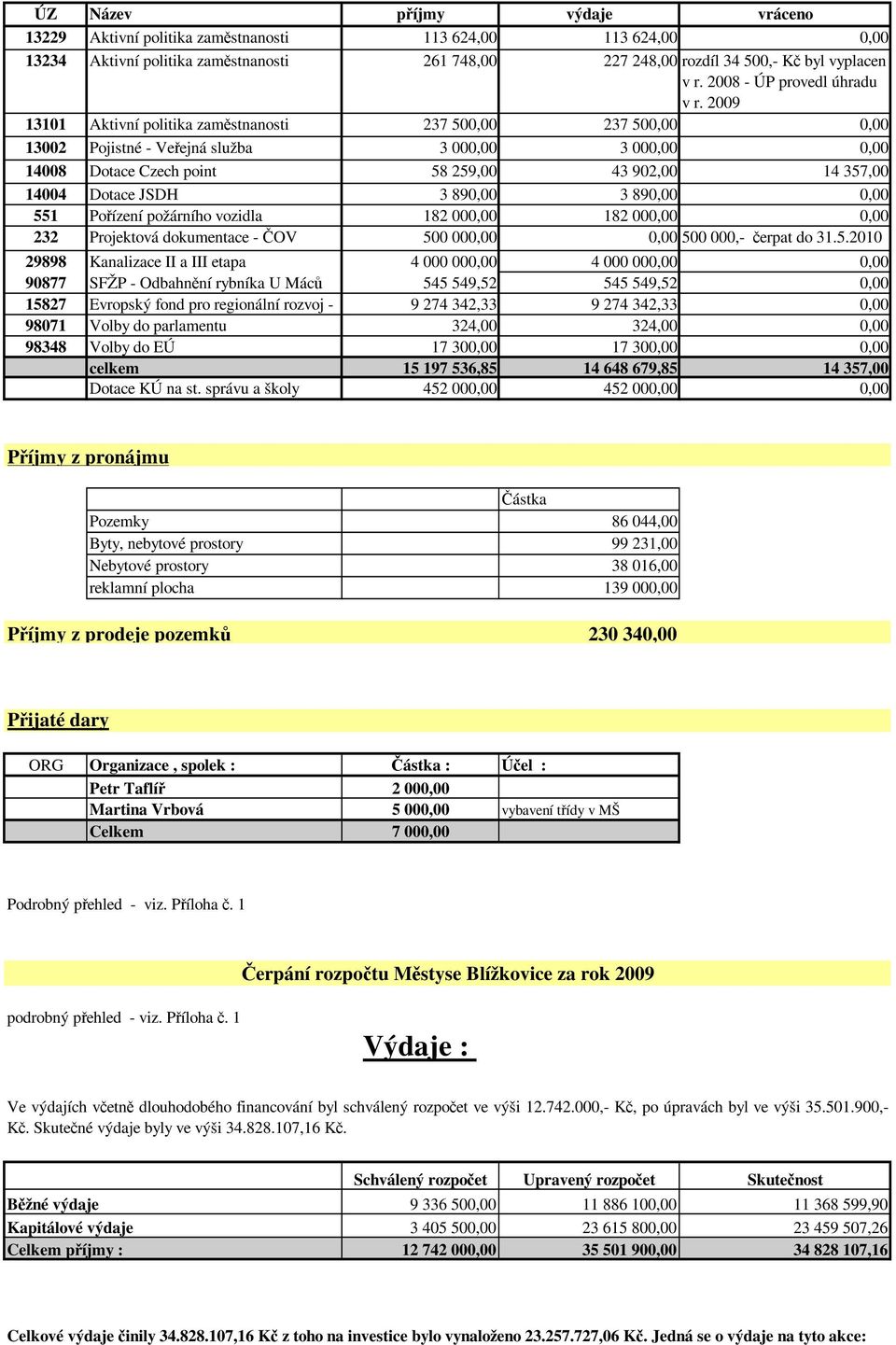 | ÚZ | Název | příjmy | výdaje | vráceno |
|---|---|---|---|---|
| 13229 | Aktivní politika zaměstnanosti | 113 624,00 | 113 624,00 | 0,00 |
| 13234 | Aktivní politika zaměstnanosti | 261 748,00 | 227 248,00 | rozdíl 34 500,- Kč byl vyplacen v r. 2008 - ÚP provedl úhradu v r. 2009 |
| 13101 | Aktivní politika zaměstnanosti | 237 500,00 | 237 500,00 | 0,00 |
| 13002 | Pojistné - Veřejná služba | 3 000,00 | 3 000,00 | 0,00 |
| 14008 | Dotace Czech point | 58 259,00 | 43 902,00 | 14 357,00 |
| 14004 | Dotace JSDH | 3 890,00 | 3 890,00 | 0,00 |
| 551 | Pořízení požárního vozidla | 182 000,00 | 182 000,00 | 0,00 |
| 232 | Projektová dokumentace - ČOV | 500 000,00 | 0,00 | 500 000,- čerpat do 31.5.2010 |
| 29898 | Kanalizace II a III etapa | 4 000 000,00 | 4 000 000,00 | 0,00 |
| 90877 | SFŽP - Odbahnění rybníka U Máců | 545 549,52 | 545 549,52 | 0,00 |
| 15827 | Evropský fond pro regionální rozvoj - | 9 274 342,33 | 9 274 342,33 | 0,00 |
| 98071 | Volby do parlamentu | 324,00 | 324,00 | 0,00 |
| 98348 | Volby do EÚ | 17 300,00 | 17 300,00 | 0,00 |
| | celkem | 15 197 536,85 | 14 648 679,85 | 14 357,00 |
| | Dotace KÚ na st. správu a školy | 452 000,00 | 452 000,00 | 0,00 |

Příjmy z pronájmu

| | Částka |
|---|---|
| Pozemky | 86 044,00 |
| Byty, nebytové prostory | 99 231,00 |
| Nebytové prostory | 38 016,00 |
| reklamní plocha | 139 000,00 |

Příjmy z prodeje pozemků 230 340,00

Přijaté dary

| ORG | Organizace , spolek : | Částka : | Účel : |
|---|---|---|---|
| | Petr Taflíř | 2 000,00 | |
| | Martina Vrbová | 5 000,00 | vybavení třídy v MŠ |
| | Celkem | 7 000,00 | |

Podrobný přehled - viz. Příloha č. 1

Čerpání rozpočtu Městyse Blížkovice za rok 2009

podrobný přehled - viz. Příloha č. 1

Výdaje :

Ve výdajích včetně dlouhodobého financování byl schválený rozpočet ve výši 12.742.000,- Kč, po úpravách byl ve výši 35.501.900,- Kč. Skutečné výdaje byly ve výši 34.828.107,16 Kč.

| | Schválený rozpočet | Upravený rozpočet | Skutečnost |
|---|---|---|---|
| Běžné výdaje | 9 336 500,00 | 11 886 100,00 | 11 368 599,90 |
| Kapitálové výdaje | 3 405 500,00 | 23 615 800,00 | 23 459 507,26 |
| Celkem příjmy : | 12 742 000,00 | 35 501 900,00 | 34 828 107,16 |

Celkové výdaje činily 34.828.107,16 Kč z toho na investice bylo vynaloženo 23.257.727,06 Kč. Jedná se o výdaje na tyto akce: